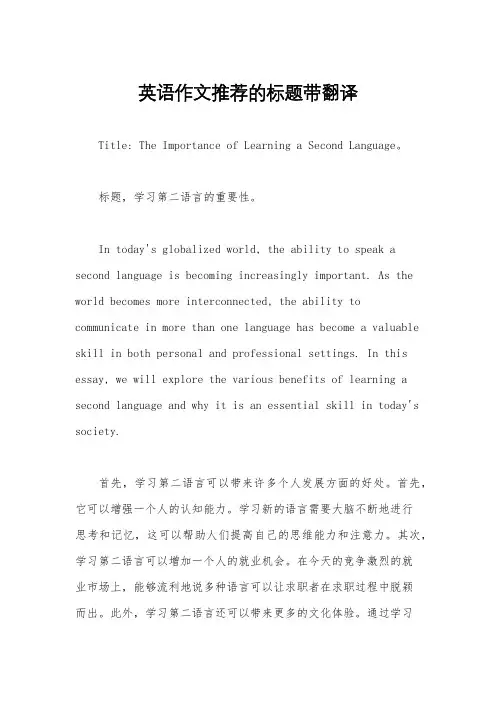 英语作文推荐的标题带翻译

Title: The Importance of Learning a Second Language。

标题，学习第二语言的重要性。

In today's globalized world, the ability to speak a second language is becoming increasingly important. As the world becomes more interconnected, the ability to communicate in more than one language has become a valuable skill in both personal and professional settings. In this essay, we will explore the various benefits of learning a second language and why it is an essential skill in today's society.

首先，学习第二语言可以带来许多个人发展方面的好处。首先，它可以增强一个人的认知能力。学习新的语言需要大脑不断地进行思考和记忆，这可以帮助人们提高自己的思维能力和注意力。其次，学习第二语言可以增加一个人的就业机会。在今天的竞争激烈的就业市场上，能够流利地说多种语言可以让求职者在求职过程中脱颖而出。此外，学习第二语言还可以带来更多的文化体验。通过学习